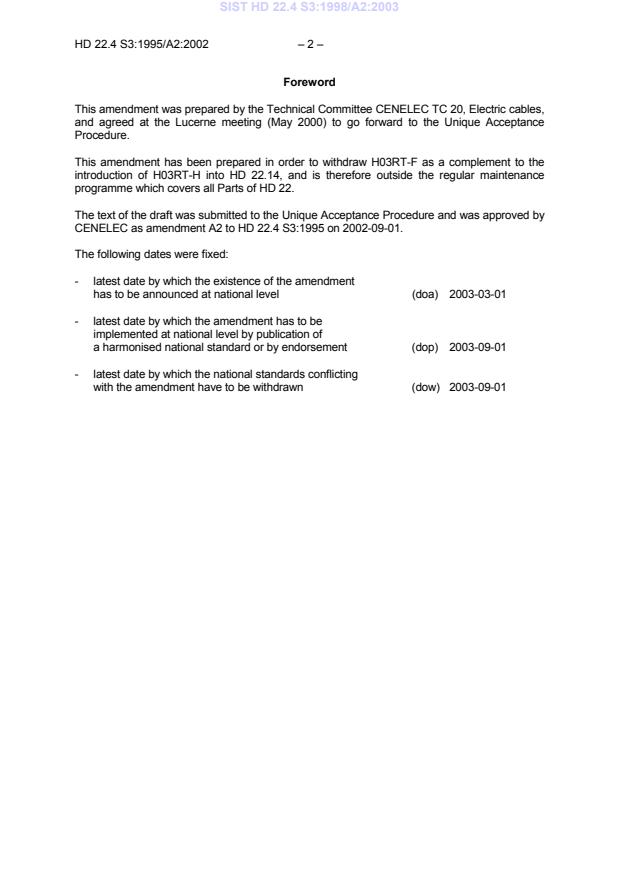 SIST HD 22.4 S3:1998/A2:2003

HD 22.4 S3:1995/A2:2002 – 2 –

Foreword

This amendment was prepared by the Technical Committee CENELEC TC 20, Electric cables, and agreed at the Lucerne meeting (May 2000) to go forward to the Unique Acceptance Procedure.

This amendment has been prepared in order to withdraw H03RT-F as a complement to the introduction of H03RT-H into HD 22.14, and is therefore outside the regular maintenance programme which covers all Parts of HD 22.

The text of the draft was submitted to the Unique Acceptance Procedure and was approved by CENELEC as amendment A2 to HD 22.4 S3:1995 on 2002-09-01.

The following dates were fixed:

- latest date by which the existence of the amendment has to be announced at national level (doa) 2003-03-01

- latest date by which the amendment has to be implemented at national level by publication of a harmonised national standard or by endorsement (dop) 2003-09-01

- latest date by which the national standards conflicting with the amendment have to be withdrawn (dow) 2003-09-01